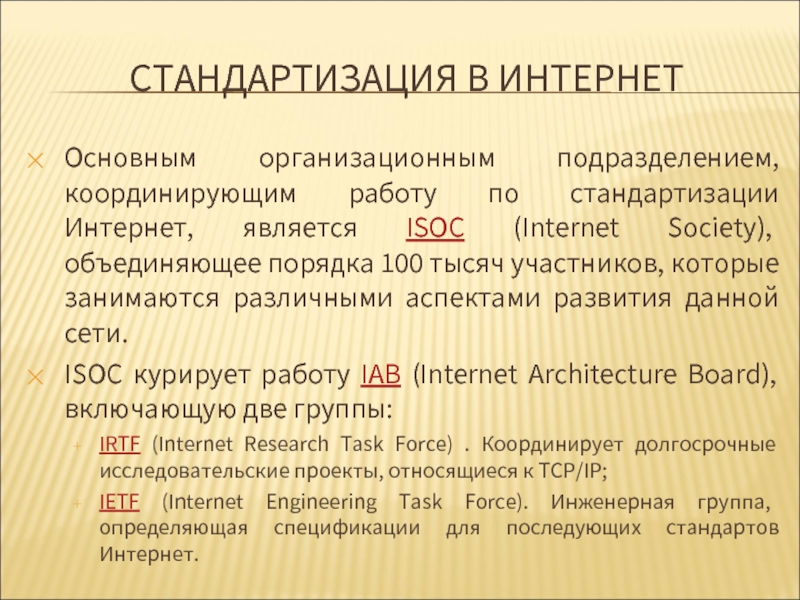 СТАНДАРТИЗАЦИЯ В ИНТЕРНЕТ

Основным организационным подразделением, координирующим работу по стандартизации Интернет, является ISOC (Internet Society), объединяющее порядка 100 тысяч участников, которые занимаются различными аспектами развития данной сети.

ISOC курирует работу IAB (Internet Architecture Board), включающую две группы:

IRTF (Internet Research Task Force) . Координирует долгосрочные исследовательские проекты, относящиеся к TCP/IP;

IETF (Internet Engineering Task Force). Инженерная группа, определяющая спецификации для последующих стандартов Интернет.